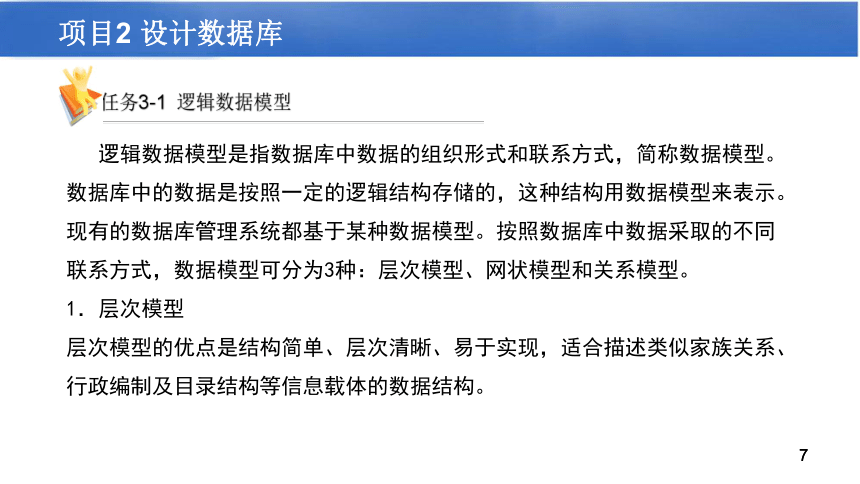 项目2 设计数据库

任务3-1 逻辑数据模型

逻辑数据模型是指数据库中数据的组织形式和联系方式，简称数据模型。数据库中的数据是按照一定的逻辑结构存储的，这种结构用数据模型来表示。现有的数据库管理系统都基于某种数据模型。按照数据库中数据采取的不同联系方式，数据模型可分为3种：层次模型、网状模型和关系模型。

1．层次模型

层次模型的优点是结构简单、层次清晰、易于实现，适合描述类似家族关系、行政编制及目录结构等信息载体的数据结构。

7